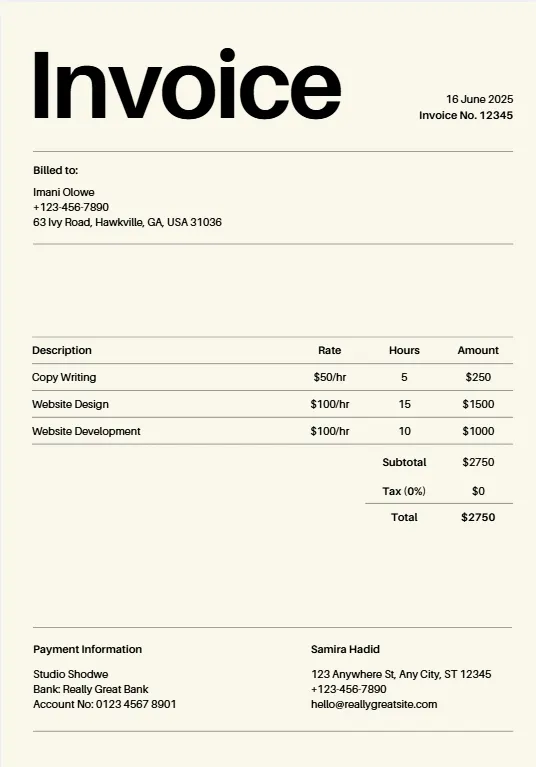 Invoice

16 June 2025
Invoice No. 12345

Billed to:

Imani Olowe
+123-456-7890
63 Ivy Road, Hawkville, GA, USA 31036

| Description | Rate | Hours | Amount |
|---|---|---|---|
| Copy Writing | \$50/hr | 5 | \$250 |
| Website Design | \$100/hr | 15 | \$1500 |
| Website Development | \$100/hr | 10 | \$1000 |
| | | Subtotal | \$2750 |
| | | Tax (0%) | \$0 |
| | | Total | \$2750 |

Payment Information

Studio Shodwe
Bank: Really Great Bank
Account No: 0123 4567 8901

Samira Hadid

123 Anywhere St, Any City, ST 12345
+123-456-7890
hello@reallygreatsite.com